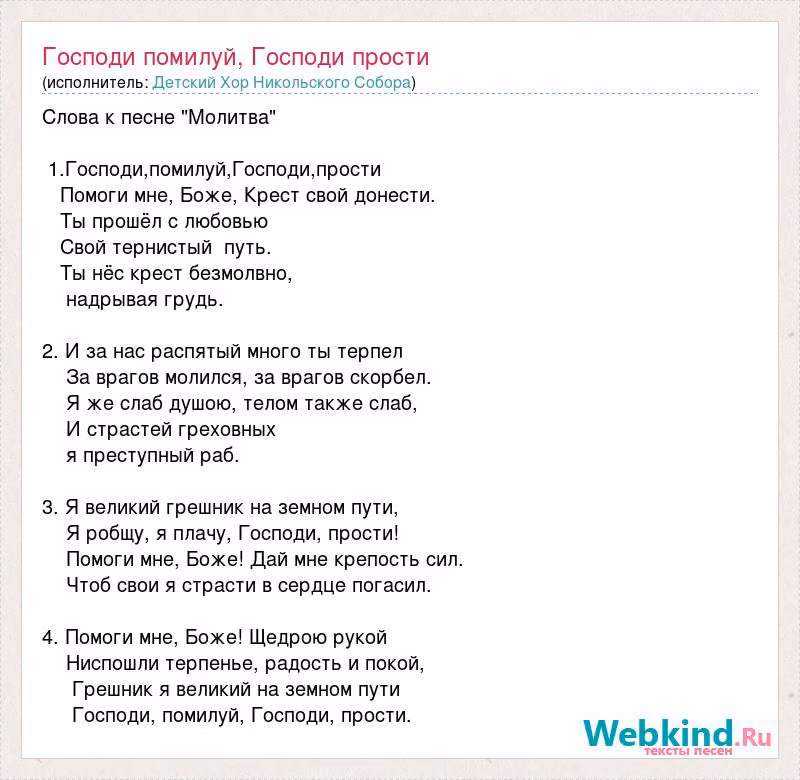 Господи помилуй, Господи прости
(исполнитель: Детский Хор Никольского Собора)

Слова к песне "Молитва"

1.Господи,помилуй,Господи,прости
Помоги мне, Боже, Крест свой донести.
Ты прошёл с любовью
Свой тернистый путь.
Ты нёс крест безмолвно,
надрывая грудь.

2. И за нас распятый много ты терпел
За врагов молился, за врагов скорбел.
Я же слаб душою, телом также слаб,
И страстей греховных
я преступный раб.

3. Я великий грешник на земном пути,
Я робщу, я плачу, Господи, прости!
Помоги мне, Боже! Дай мне крепость сил.
Чтоб свои я страсти в сердце погасил.

4. Помоги мне, Боже! Щедрою рукой
Ниспошли терпенье, радость и покой,
Грешник я великий на земном пути
Господи, помилуй, Господи, прости.

Webkind.Ru
тексты песен